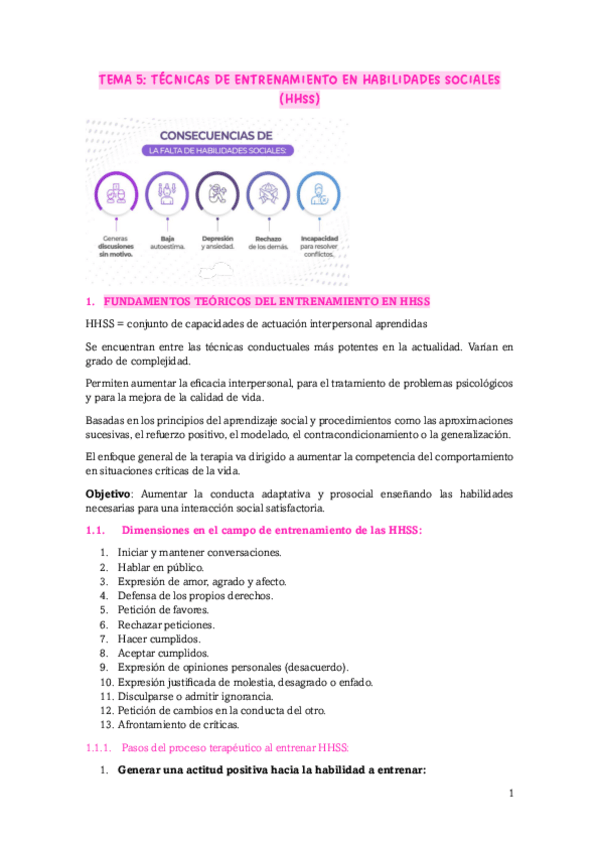 TEMA 5: TÉCNICAS DE ENTRENAMIENTO EN HABILIDADES SOCIALES (HHSS)

CONSECUENCIAS DE
LA FALTA DE HABILIDADES SOCIALES:

Generas discusiones sin motivo.

Baja autoestima.

Depresión y ansiedad.

Rechazo de los demás.

Incapacidad para resolver conflictos.

1. FUNDAMENTOS TEÓRICOS DEL ENTRENAMIENTO EN HHSS

HHSS = conjunto de capacidades de actuación interpersonal aprendidas

Se encuentran entre las técnicas conductuales más potentes en la actualidad. Varían en grado de complejidad.

Permiten aumentar la eficacia interpersonal, para el tratamiento de problemas psicológicos y para la mejora de la calidad de vida.

Basadas en los principios del aprendizaje social y procedimientos como las aproximaciones sucesivas, el refuerzo positivo, el modelado, el contracondicionamiento o la generalización.

El enfoque general de la terapia va dirigido a aumentar la competencia del comportamiento en situaciones críticas de la vida.

Objetivo: Aumentar la conducta adaptativa y prosocial enseñando las habilidades necesarias para una interacción social satisfactoria.

1.1. Dimensiones en el campo de entrenamiento de las HHSS:

1. Iniciar y mantener conversaciones.
2. Hablar en público.
3. Expresión de amor, agrado y afecto.
4. Defensa de los propios derechos.
5. Petición de favores.
6. Rechazar peticiones.
7. Hacer cumplidos.
8. Aceptar cumplidos.
9. Expresión de opiniones personales (desacuerdo).
10. Expresión justificada de molestia, desagrado o enfado.
11. Disculparse o admitir ignorancia.
12. Petición de cambios en la conducta del otro.
13. Afrontamiento de críticas.

1.1.1. Pasos del proceso terapéutico al entrenar HHSS:

1. Generar una actitud positiva hacia la habilidad a entrenar:

1